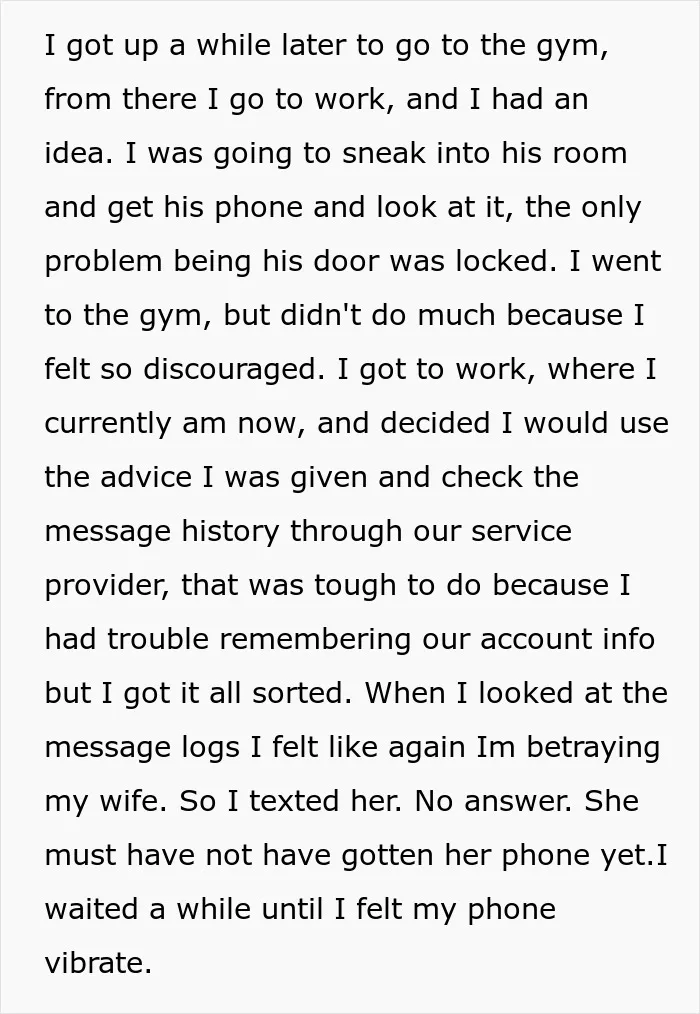 I got up a while later to go to the gym, from there I go to work, and I had an idea. I was going to sneak into his room and get his phone and look at it, the only problem being his door was locked. I went to the gym, but didn't do much because I felt so discouraged. I got to work, where I currently am now, and decided I would use the advice I was given and check the message history through our service provider, that was tough to do because I had trouble remembering our account info but I got it all sorted. When I looked at the message logs I felt like again Im betraying my wife. So I texted her. No answer. She must have not have gotten her phone yet.I waited a while until I felt my phone vibrate.